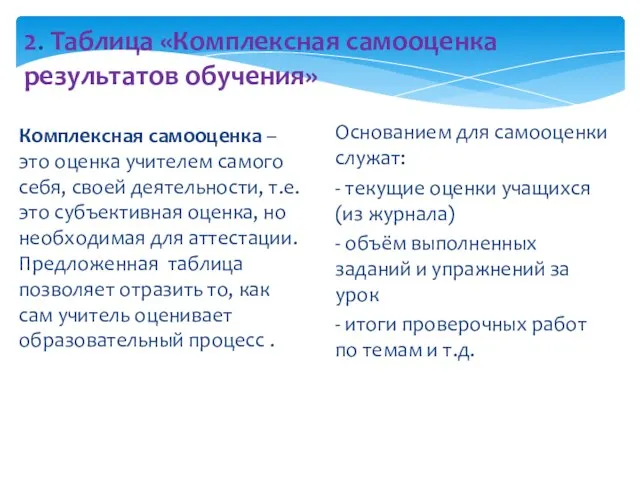 2. Таблица «Комплексная самооценка результатов обучения»

Комплексная самооценка – это оценка учителем самого себя, своей деятельности, т.е. это субъективная оценка, но необходимая для аттестации. Предложенная таблица позволяет отразить то, как сам учитель оценивает образовательный процесс .

Основанием для самооценки служат:

- текущие оценки учащихся (из журнала)

- объём выполненных заданий и упражнений за урок

- итоги проверочных работ по темам и т.д.